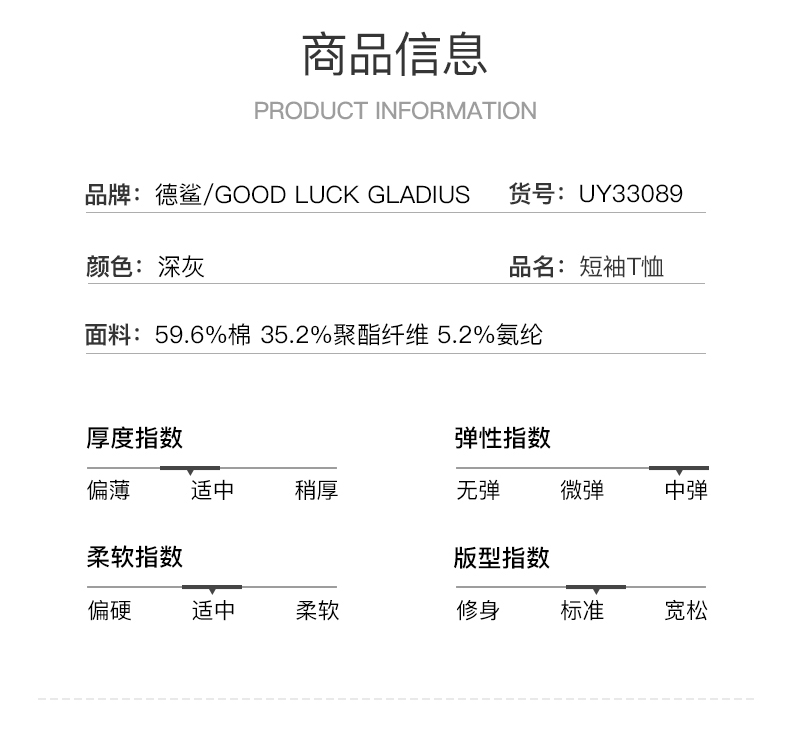 商品信息
PRODUCT INFORMATION

品牌：德鲨/GOOD LUCK GLADIUS
货号：UY33089

颜色：深灰
品名：短袖T恤

面料：59.6%棉 35.2%聚酯纤维 5.2%氨纶

厚度指数
偏薄 适中 稍厚

弹性指数
无弹 微弹 中弹

柔软指数
偏硬 适中 柔软

版型指数
修身 标准 宽松